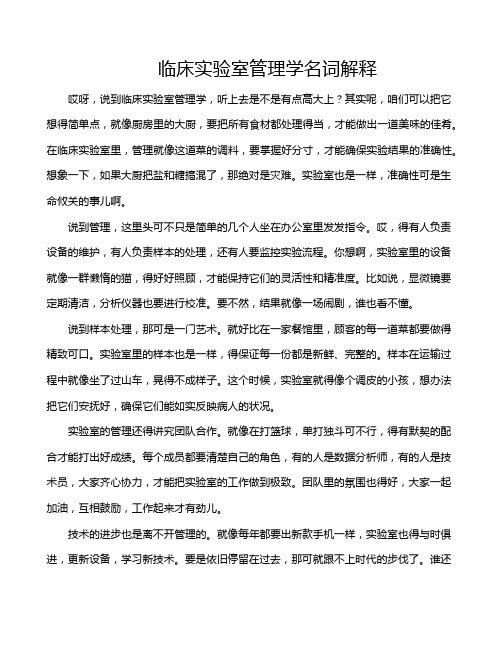 临床实验室管理学名词解释

哎呀，说到临床实验室管理学，听上去是不是有点高大上？其实呢，咱们可以把它想得简单点，就像厨房里的大厨，要把所有食材都处理得当，才能做出一道美味的佳肴。在临床实验室里，管理就像这道菜的调料，要掌握好分寸，才能确保实验结果的准确性。想象一下，如果大厨把盐和糖搞混了，那绝对是灾难。实验室也是一样，准确性可是生命攸关的事儿啊。

说到管理，这里头可不只是简单的几个人坐在办公室里发发指令。哎，得有人负责设备的维护，有人负责样本的处理，还有人要监控实验流程。你想啊，实验室里的设备就像一群懒惰的猫，得好好照顾，才能保持它们的灵活性和精准度。比如说，显微镜要定期清洁，分析仪器也要进行校准。要不然，结果就像一场闹剧，谁也看不懂。

说到样本处理，那可是一门艺术。就好比在一家餐馆里，顾客的每一道菜都要做得精致可口。实验室里的样本也是一样，得保证每一份都是新鲜、完整的。样本在运输过程中就像坐了过山车，晃得不成样子。这个时候，实验室就得像个调皮的小孩，想办法把它们安抚好，确保它们能如实反映病人的状况。

实验室的管理还得讲究团队合作。就像在打篮球，单打独斗可不行，得有默契的配合才能打出好成绩。每个成员都要清楚自己的角色，有的人是数据分析师，有的人是技术员，大家齐心协力，才能把实验室的工作做到极致。团队里的氛围也得好，大家一起加油，互相鼓励，工作起来才有劲儿。

技术的进步也是离不开管理的。就像每年都要出新款手机一样，实验室也得与时俱进，更新设备，学习新技术。要是依旧停留在过去，那可就跟不上时代的步伐了。谁还